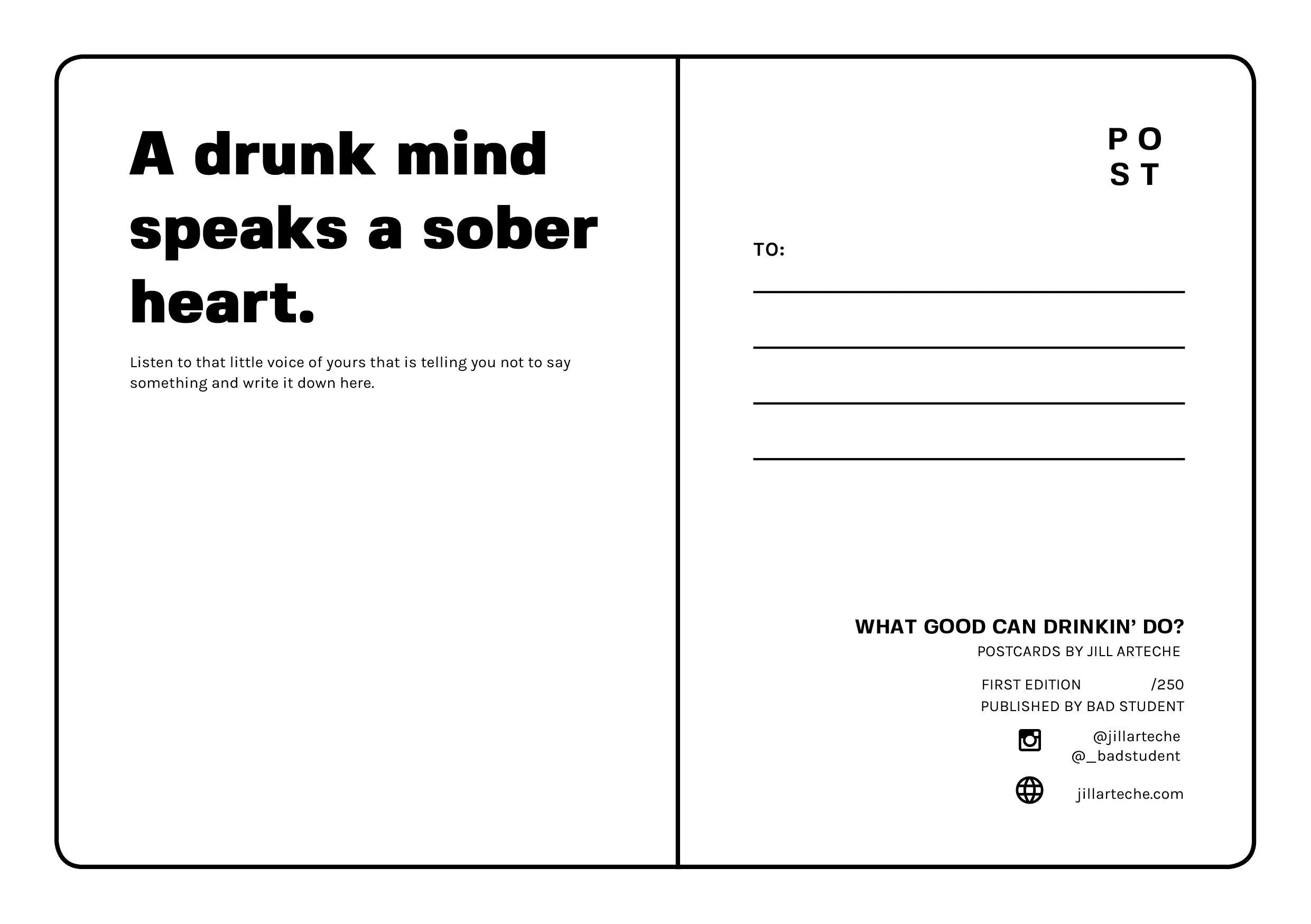 A drunk mind speaks a sober heart.

Listen to that little voice of yours that is telling you not to say something and write it down here.

P O
S T

TO:

____
____
____
____

WHAT GOOD CAN DRINKIN' DO?
POSTCARDS BY JILL ARTECHE

FIRST EDITION /250
PUBLISHED BY BAD STUDENT

@jillarteche
@_badstudent

jillarteche.com